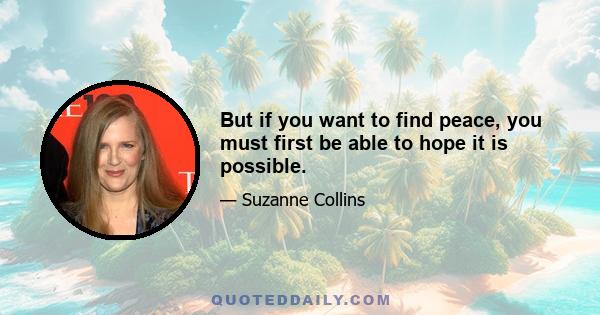 But if you want to find peace, you must first be able to hope it is possible.

— Suzanne Collins

QUOTEDDAILY.COM